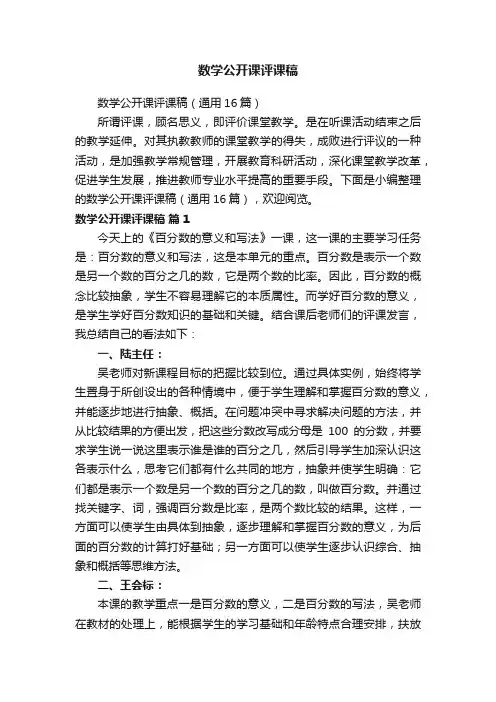 数学公开课评课稿

数学公开课评课稿（通用16篇）

所谓评课，顾名思义，即评价课堂教学。是在听课活动结束之后的教学延伸。对其执教教师的课堂教学的得失，成败进行评议的一种活动，是加强教学常规管理，开展教育科研活动，深化课堂教学改革，促进学生发展，推进教师专业水平提高的重要手段。下面是小编整理的数学公开课评课稿（通用16篇），欢迎阅览。

数学公开课评课稿 篇1

今天上的《百分数的意义和写法》一课，这一课的主要学习任务是：百分数的意义和写法，这是本单元的重点。百分数是表示一个数是另一个数的百分之几的数，它是两个数的比率。因此，百分数的概念比较抽象，学生不容易理解它的本质属性。而学好百分数的意义，是学生学好百分数知识的基础和关键。结合课后老师们的评课发言，我总结自己的看法如下：

一、陆主任：

吴老师对新课程目标的把握比较到位。通过具体实例，始终将学生置身于所创设出的各种情境中，便于学生理解和掌握百分数的意义，并能逐步地进行抽象、概括。在问题冲突中寻求解决问题的方法，并从比较结果的方便出发，把这些分数改写成分母是 100 的分数，并要求学生说一说这里表示谁是谁的百分之几，然后引导学生加深认识这各表示什么，思考它们都有什么共同的地方，抽象并使学生明确：它们都是表示一个数是另一个数的百分之几的数，叫做百分数。并通过找关键字、词，强调百分数是比率，是两个数比较的结果。这样，一方面可以使学生由具体到抽象，逐步理解和掌握百分数的意义，为后面的百分数的计算打好基础；另一方面可以使学生逐步认识综合、抽象和概括等思维方法。

二、王会标：

本课的教学重点一是百分数的意义，二是百分数的写法，吴老师在教材的处理上，能根据学生的学习基础和年龄特点合理安排，扶放